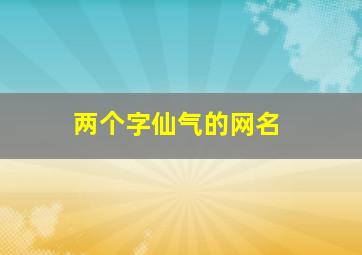 两个字仙气的网名